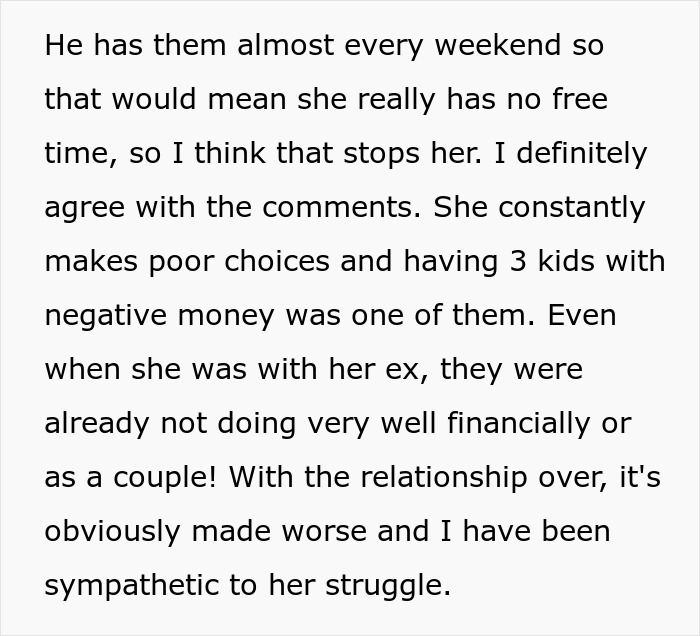 He has them almost every weekend so that would mean she really has no free time, so I think that stops her. I definitely agree with the comments. She constantly makes poor choices and having 3 kids with negative money was one of them. Even when she was with her ex, they were already not doing very well financially or as a couple! With the relationship over, it's obviously made worse and I have been sympathetic to her struggle.